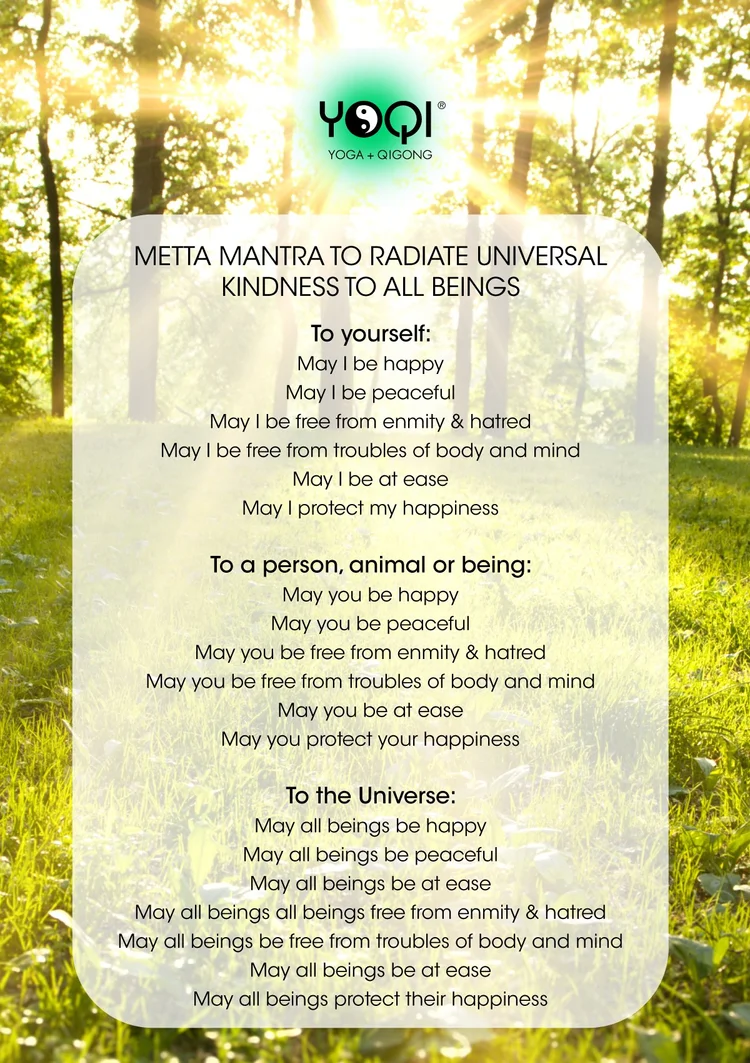 YOQI®
YOGA + QIGONG

METTA MANTRA TO RADIATE UNIVERSAL KINDNESS TO ALL BEINGS

To yourself:
May I be happy
May I be peaceful
May I be free from enmity & hatred
May I be free from troubles of body and mind
May I be at ease
May I protect my happiness

To a person, animal or being:
May you be happy
May you be peaceful
May you be free from enmity & hatred
May you be free from troubles of body and mind
May you be at ease
May you protect your happiness

To the Universe:
May all beings be happy
May all beings be peaceful
May all beings be at ease
May all beings all beings free from enmity & hatred
May all beings be free from troubles of body and mind
May all beings be at ease
May all beings protect their happiness